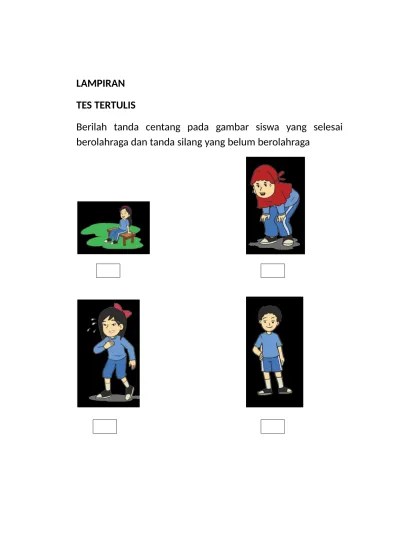 LAMPIRAN

TES TERTULIS

Berilah tanda centang pada gambar siswa yang selesai berolahraga dan tanda silang yang belum berolahraga